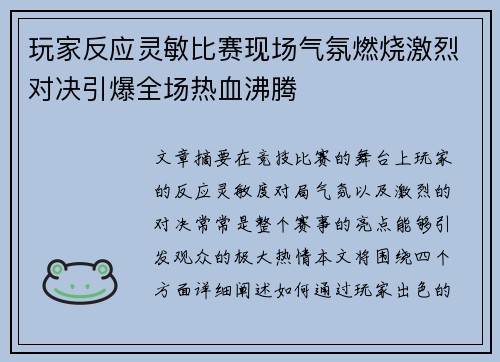 玩家反应灵敏比赛现场气氛燃烧激烈对决引爆全场热血沸腾

文章摘要在竞技比赛的舞台上玩家的反应灵敏度对局气氛以及激烈的对决常常是整个赛事的亮点能够引发观众的极大热情本文将围绕四个方面详细阐述如何通过玩家出色的